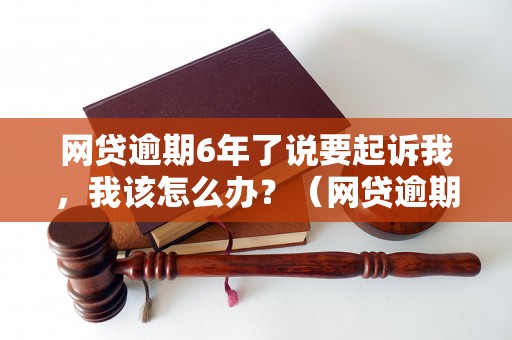 网贷逾期6年了说要起诉我，我该怎么办？（网贷逾期